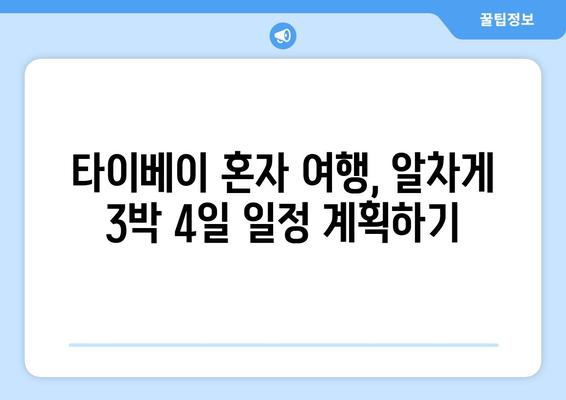 꿀팁정보

타이베이 혼자 여행, 알차게 3박 4일 일정 계획하기